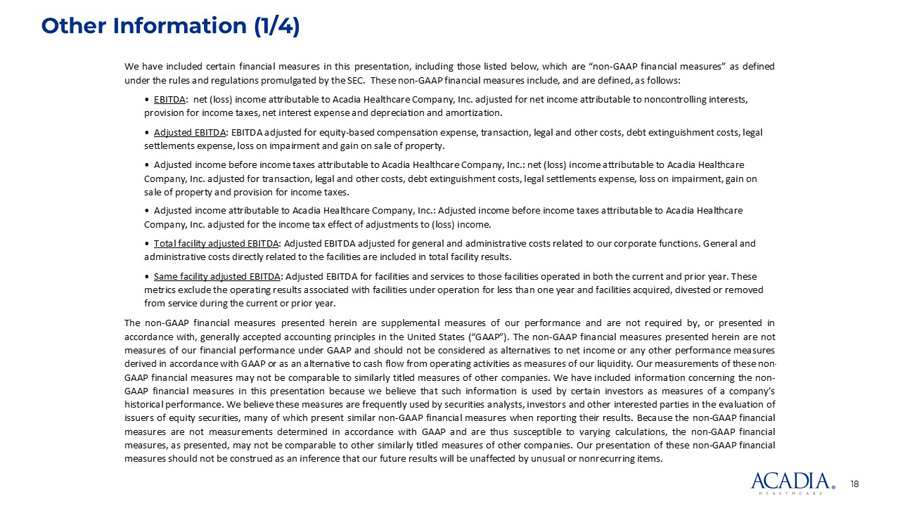 Other Information (1/4)

We have included certain financial measures in this presentation, including those listed below, which are "non-GAAP financial measures" as defined under the rules and regulations promulgated by the SEC. These non-GAAP financial measures include, and are defined, as follows:

• EBITDA: net (loss) income attributable to Acadia Healthcare Company, Inc. adjusted for net income attributable to noncontrolling interests, provision for income taxes, net interest expense and depreciation and amortization.

• Adjusted EBITDA: EBITDA adjusted for equity-based compensation expense, transaction, legal and other costs, debt extinguishment costs, legal settlements expense, loss on impairment and gain on sale of property.

• Adjusted income before income taxes attributable to Acadia Healthcare Company, Inc.: net (loss) income attributable to Acadia Healthcare Company, Inc. adjusted for transaction, legal and other costs, debt extinguishment costs, legal settlements expense, loss on impairment, gain on sale of property and provision for income taxes.

• Adjusted income attributable to Acadia Healthcare Company, Inc.: Adjusted income before income taxes attributable to Acadia Healthcare Company, Inc. adjusted for the income tax effect of adjustments to (loss) income.

• Total facility adjusted EBITDA: Adjusted EBITDA adjusted for general and administrative costs related to our corporate functions. General and administrative costs directly related to the facilities are included in total facility results.

• Same facility adjusted EBITDA: Adjusted EBITDA for facilities and services to those facilities operated in both the current and prior year. These metrics exclude the operating results associated with facilities under operation for less than one year and facilities acquired, divested or removed from service during the current or prior year.

The non-GAAP financial measures presented herein are supplemental measures of our performance and are not required by, or presented in accordance with, generally accepted accounting principles in the United States ("GAAP"). The non-GAAP financial measures presented herein are not measures of our financial performance under GAAP and should not be considered as alternatives to net income or any other performance measures derived in accordance with GAAP or as an alternative to cash flow from operating activities as measures of our liquidity. Our measurements of these non-GAAP financial measures may not be comparable to similarly titled measures of other companies. We have included information concerning the non-GAAP financial measures in this presentation because we believe that such information is used by certain investors as measures of a company's historical performance. We believe these measures are frequently used by securities analysts, investors and other interested parties in the evaluation of issuers of equity securities, many of which present similar non-GAAP financial measures when reporting their results. Because the non-GAAP financial measures are not measurements determined in accordance with GAAP and are thus susceptible to varying calculations, the non-GAAP financial measures, as presented, may not be comparable to other similarly titled measures of other companies. Our presentation of these non-GAAP financial measures should not be construed as an inference that our future results will be unaffected by unusual or nonrecurring items.

ACADIA® HEALTHCARE

18